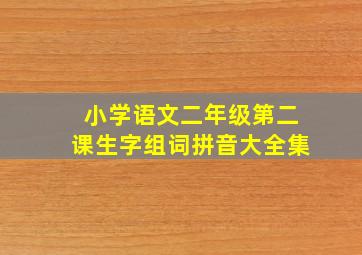 小学语文二年级第二课生字组词拼音大全集